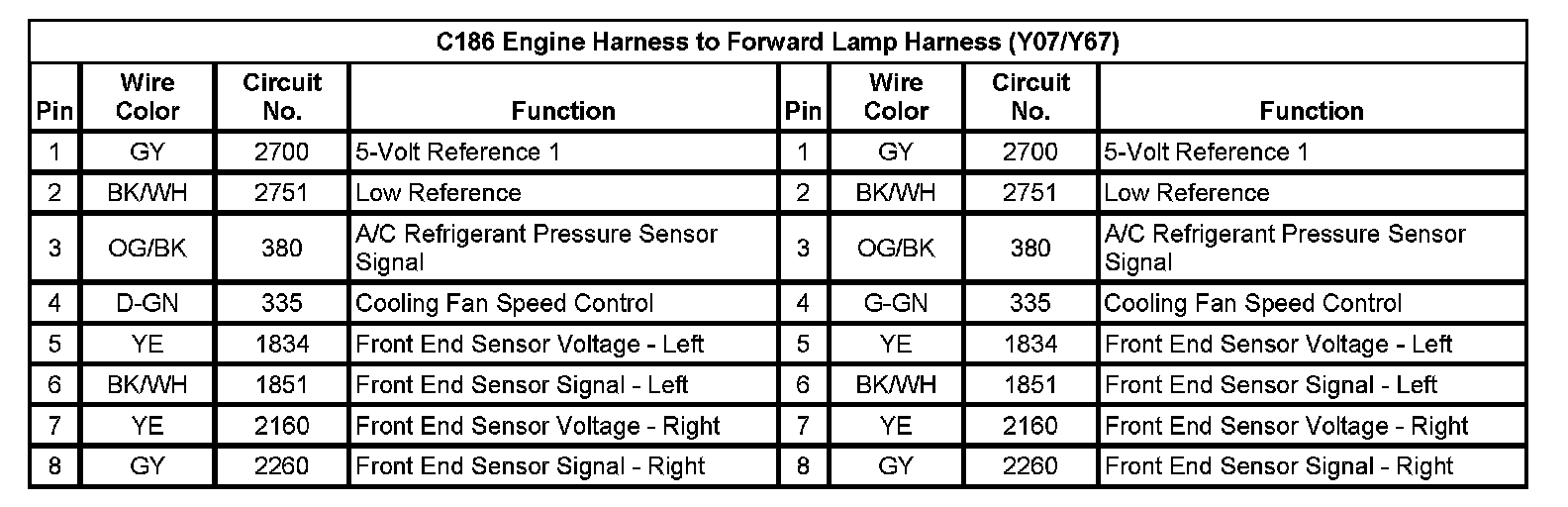 C186 Engine Harness to Forward Lamp Harness (Y07/Y67)

| Pin | Wire Color | Circuit No. | Function | Pin | Wire Color | Circuit No. | Function |
|---|---|---|---|---|---|---|---|
| 1 | GY | 2700 | 5-Volt Reference 1 | 1 | GY | 2700 | 5-Volt Reference 1 |
| 2 | BK/WH | 2751 | Low Reference | 2 | BK/WH | 2751 | Low Reference |
| 3 | OG/BK | 380 | A/C Refrigerant Pressure Sensor Signal | 3 | OG/BK | 380 | A/C Refrigerant Pressure Sensor Signal |
| 4 | D-GN | 335 | Cooling Fan Speed Control | 4 | G-GN | 335 | Cooling Fan Speed Control |
| 5 | YE | 1834 | Front End Sensor Voltage - Left | 5 | YE | 1834 | Front End Sensor Voltage - Left |
| 6 | BK/WH | 1851 | Front End Sensor Signal - Left | 6 | BK/WH | 1851 | Front End Sensor Signal - Left |
| 7 | YE | 2160 | Front End Sensor Voltage - Right | 7 | YE | 2160 | Front End Sensor Voltage - Right |
| 8 | GY | 2260 | Front End Sensor Signal - Right | 8 | GY | 2260 | Front End Sensor Signal - Right |